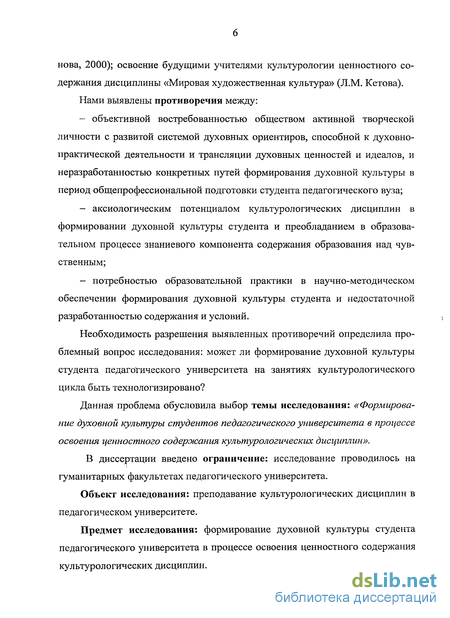 6

нова, 2000); освоение будущими учителями культурологии ценностного содержания дисциплины «Мировая художественная культура» (Л.М. Кетова).

Нами выявлены противоречия между:

– объективной востребованностью обществом активной творческой личности с развитой системой духовных ориентиров, способной к духовно-практической деятельности и трансляции духовных ценностей и идеалов, и неразработанностью конкретных путей формирования духовной культуры в период общепрофессиональной подготовки студента педагогического вуза;

– аксиологическим потенциалом культурологических дисциплин в формировании духовной культуры студента и преобладанием в образовательном процессе знаниевого компонента содержания образования над чувственным;

– потребностью образовательной практики в научно-методическом обеспечении формирования духовной культуры студента и недостаточной разработанностью содержания и условий.

Необходимость разрешения выявленных противоречий определила проблемный вопрос исследования: может ли формирование духовной культуры студента педагогического университета на занятиях культурологического цикла быть технологизировано?

Данная проблема обусловила выбор темы исследования: «Формирование духовной культуры студентов педагогического университета в процессе освоения ценностного содержания культурологических дисциплин».

В диссертации введено ограничение: исследование проводилось на гуманитарных факультетах педагогического университета.

Объект исследования: преподавание культурологических дисциплин в педагогическом университете.

Предмет исследования: формирование духовной культуры студента педагогического университета в процессе освоения ценностного содержания культурологических дисциплин.

dsLib.net
библиотека диссертаций